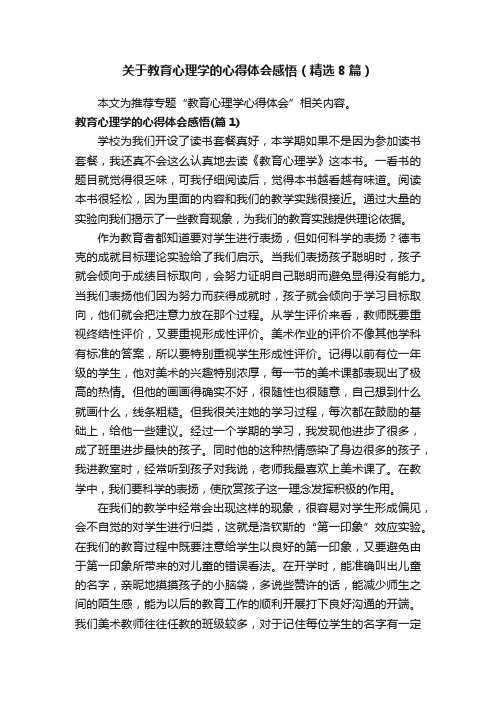 关于教育心理学的心得体会感悟（精选8篇）

本文为推荐专题“教育心理学心得体会”相关内容。

教育心理学的心得体会感悟(篇1)

学校为我们开设了读书套餐真好，本学期如果不是因为参加读书套餐，我还真不会这么认真地去读《教育心理学》这本书。一看书的题目就觉得很乏味，可我仔细阅读后，觉得本书越看越有味道。阅读本书很轻松，因为里面的内容和我们的教学实践很接近。通过大量的实验向我们揭示了一些教育现象，为我们的教育实践提供理论依据。

作为教育者都知道要对学生进行表扬，但如何科学的表扬？德韦克的成就目标理论实验给了我们启示。当我们表扬孩子聪明时，孩子就会倾向于成绩目标取向，会努力证明自己聪明而避免显得没有能力。当我们表扬他们因为努力而获得成就时，孩子就会倾向于学习目标取向，他们就会把注意力放在那个过程。从学生评价来看，教师既要重视终结性评价，又要重视形成性评价。美术作业的评价不像其他学科有标准的答案，所以要特别重视学生形成性评价。记得以前有位一年级的学生，他对美术的兴趣特别浓厚，每一节的美术课都表现出了极高的热情。但他的画画得确实不好，很随性也很随意，自己想到什么就画什么，线条粗糙。但我很关注她的学习过程，每次都在鼓励的基础上，给他一些建议。经过一个学期的学习，我发现他进步了很多，成了班里进步最快的孩子。同时他的这种热情感染了身边很多的孩子，我进教室时，经常听到孩子对我说，老师我最喜欢上美术课了。在教学中，我们要科学的表扬，使欣赏孩子这一理念发挥积极的作用。

在我们的教学中经常会出现这样的现象，很容易对学生形成偏见，会不自觉的对学生进行归类，这就是洛钦斯的“第一印象”效应实验。在我们的教育过程中既要注意给学生以良好的第一印象，又要避免由于第一印象所带来的对儿童的错误看法。在开学时，能准确叫出儿童的名字，亲昵地摸摸孩子的小脑袋，多说些赞许的话，能减少师生之间的陌生感，能为以后的教育工作的顺利开展打下良好沟通的开端。我们美术教师往往任教的班级较多，对于记住每位学生的名字有一定